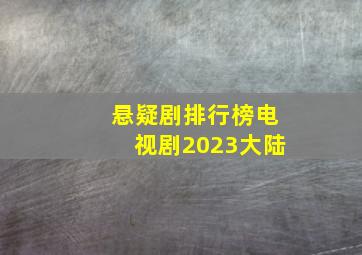 悬疑剧排行榜电视剧2023大陆